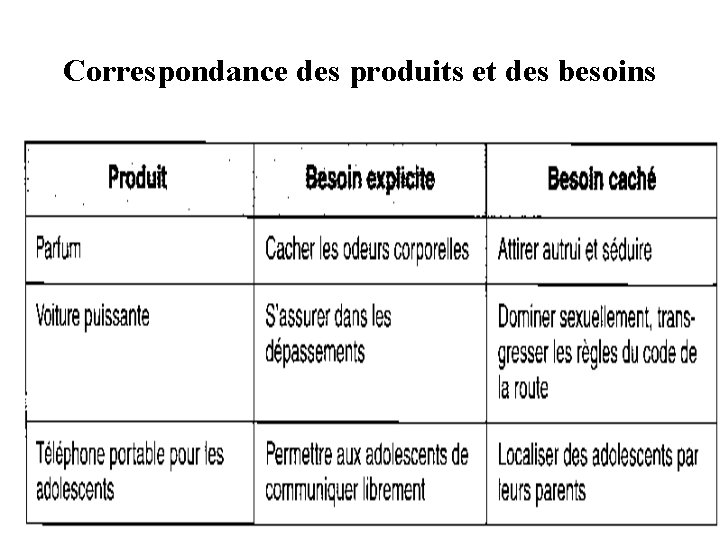 Correspondance des produits et des besoins

| Produit | Besoin explicite | Besoin caché |
|---|---|---|
| Parfum | Cacher les odeurs corporelles | Attirer autrui et séduire |
| Voiture puissante | S'assurer dans les dépassements | Dominer sexuellement, transgresser les règles du code de la route |
| Téléphone portable pour les adolescents | Permettre aux adolescents de communiquer librement | Localiser des adolescents par leurs parents |